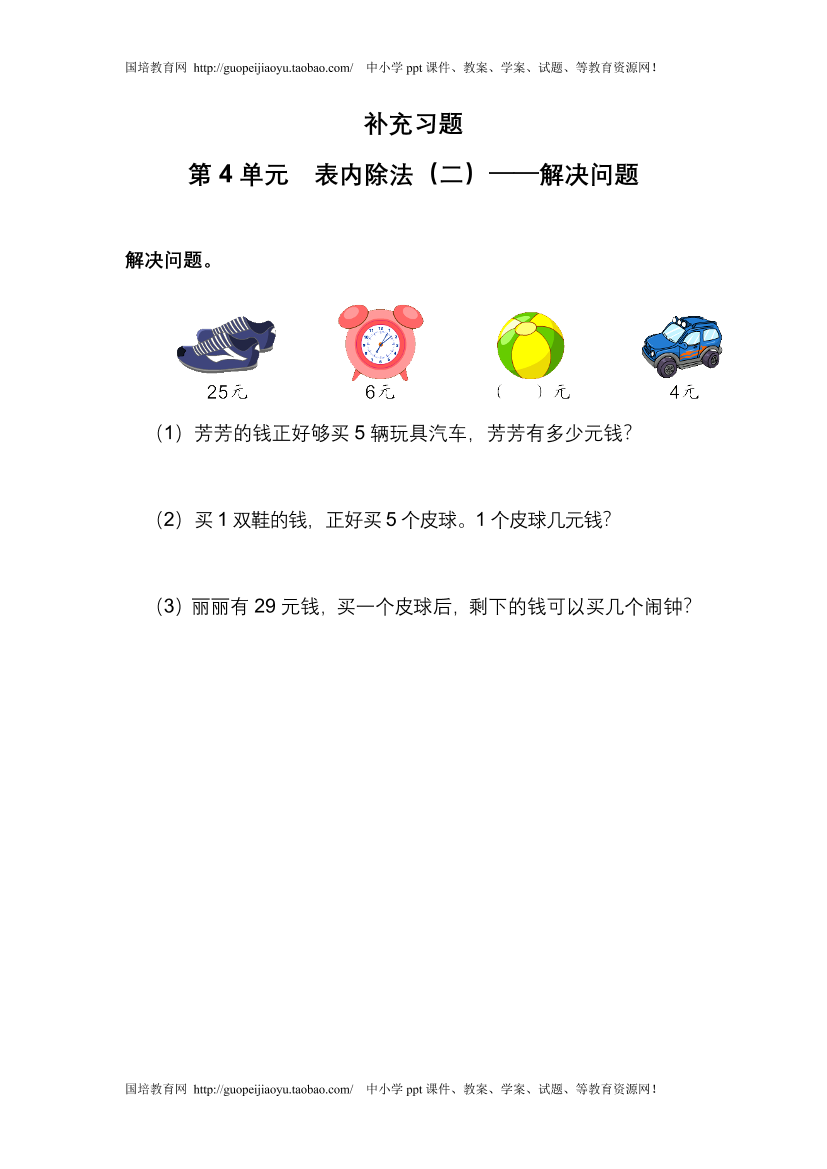 国培教育网 http://guopeijiaoyu.taobao.com/ 中小学 ppt 课件、教案、学案、试题、等教育资源网！

补充习题

第 4 单元 表内除法（二）——解决问题

解决问题。

25元 6元 （ ）元 4元

（1）芳芳的钱正好够买 5 辆玩具汽车，芳芳有多少元钱？

（2）买 1 双鞋的钱，正好买 5 个皮球。1 个皮球几元钱？

（3）丽丽有 29 元钱，买一个皮球后，剩下的钱可以买几个闹钟？

国培教育网 http://guopeijiaoyu.taobao.com/ 中小学 ppt 课件、教案、学案、试题、等教育资源网！